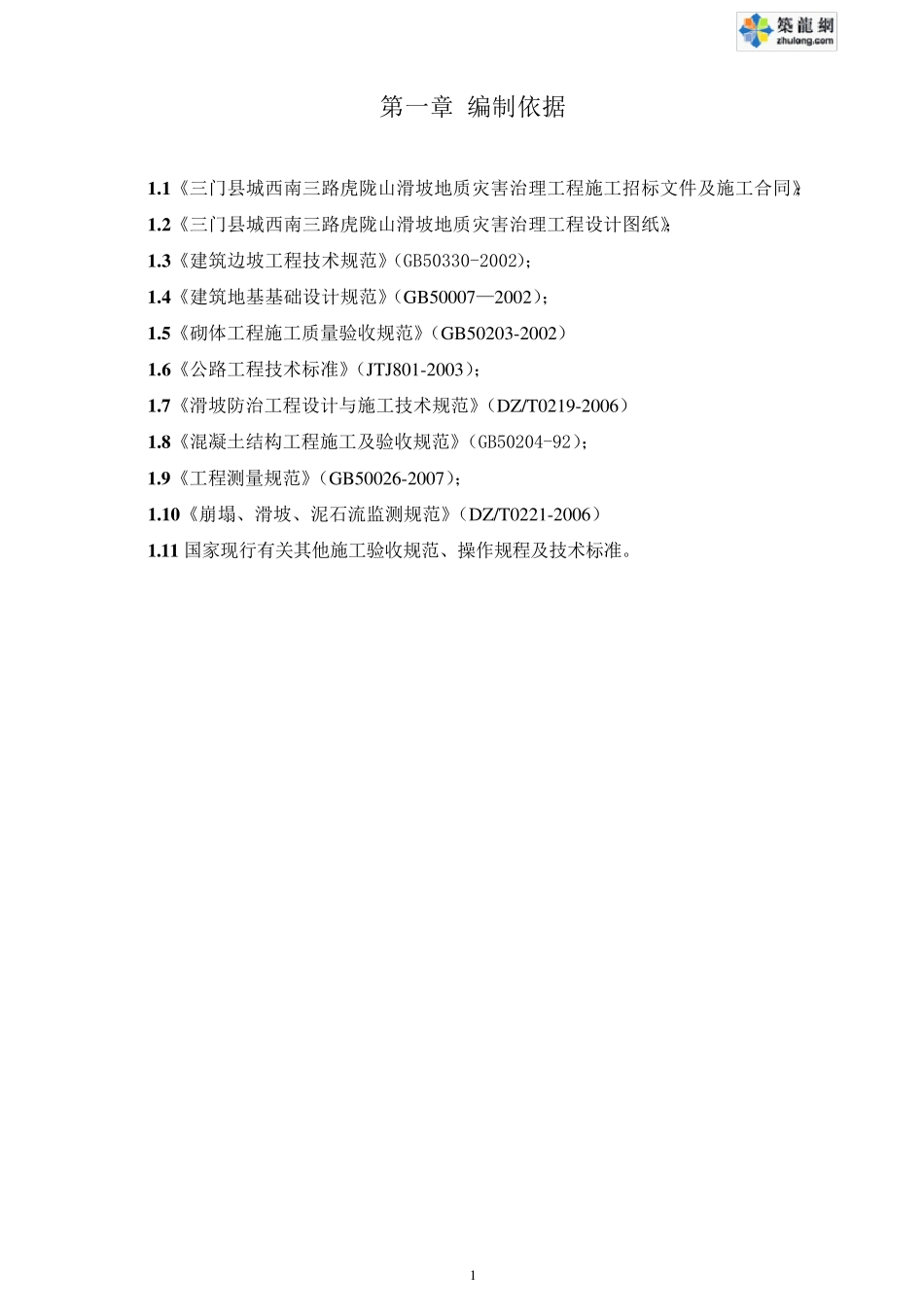 築龍網
zhulong.com

第一章 编制依据

1.1《三门县城西南三路虎陇山滑坡地质灾害治理工程施工招标文件及施工合同》;

1.2《三门县城西南三路虎陇山滑坡地质灾害治理工程设计图纸》;

1.3《建筑边坡工程技术规范》(GB50330-2002);

1.4《建筑地基基础设计规范》(GB50007—2002);

1.5《砌体工程施工质量验收规范》(GB50203-2002)

1.6《公路工程技术标准》(JTJ801-2003);

1.7《滑坡防治工程设计与施工技术规范》(DZ/T0219-2006)

1.8《混凝土结构工程施工及验收规范》(GB50204-92);

1.9《工程测量规范》(GB50026-2007);

1.10《崩塌、滑坡、泥石流监测规范》(DZ/T0221-2006)

1.11 国家现行有关其他施工验收规范、操作规程及技术标准。

1